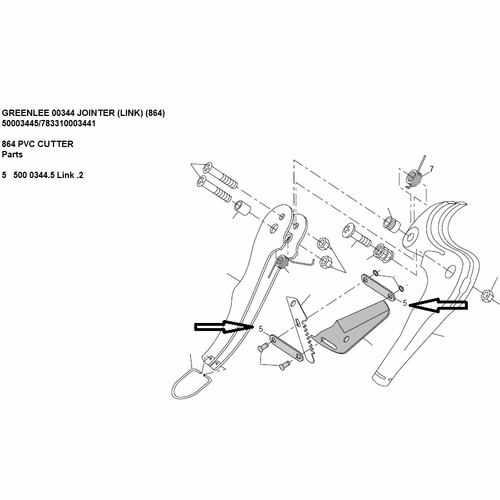 GREENLEE 00344 JOINTER (LINK) (864)
50003445/783310003441

864 PVC CUTTER
Parts

5 500 0344.5 Link .2

7

5

5